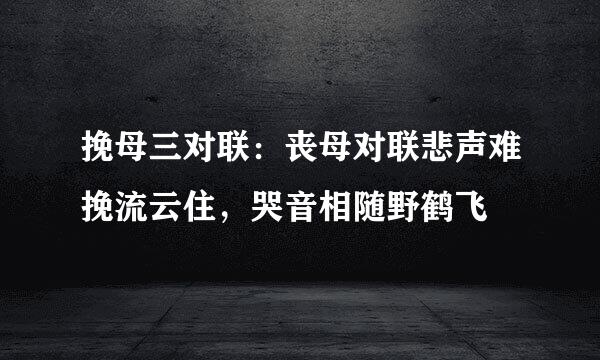 挽母三对联：丧母对联悲声难挽流云住，哭音相随野鹤飞